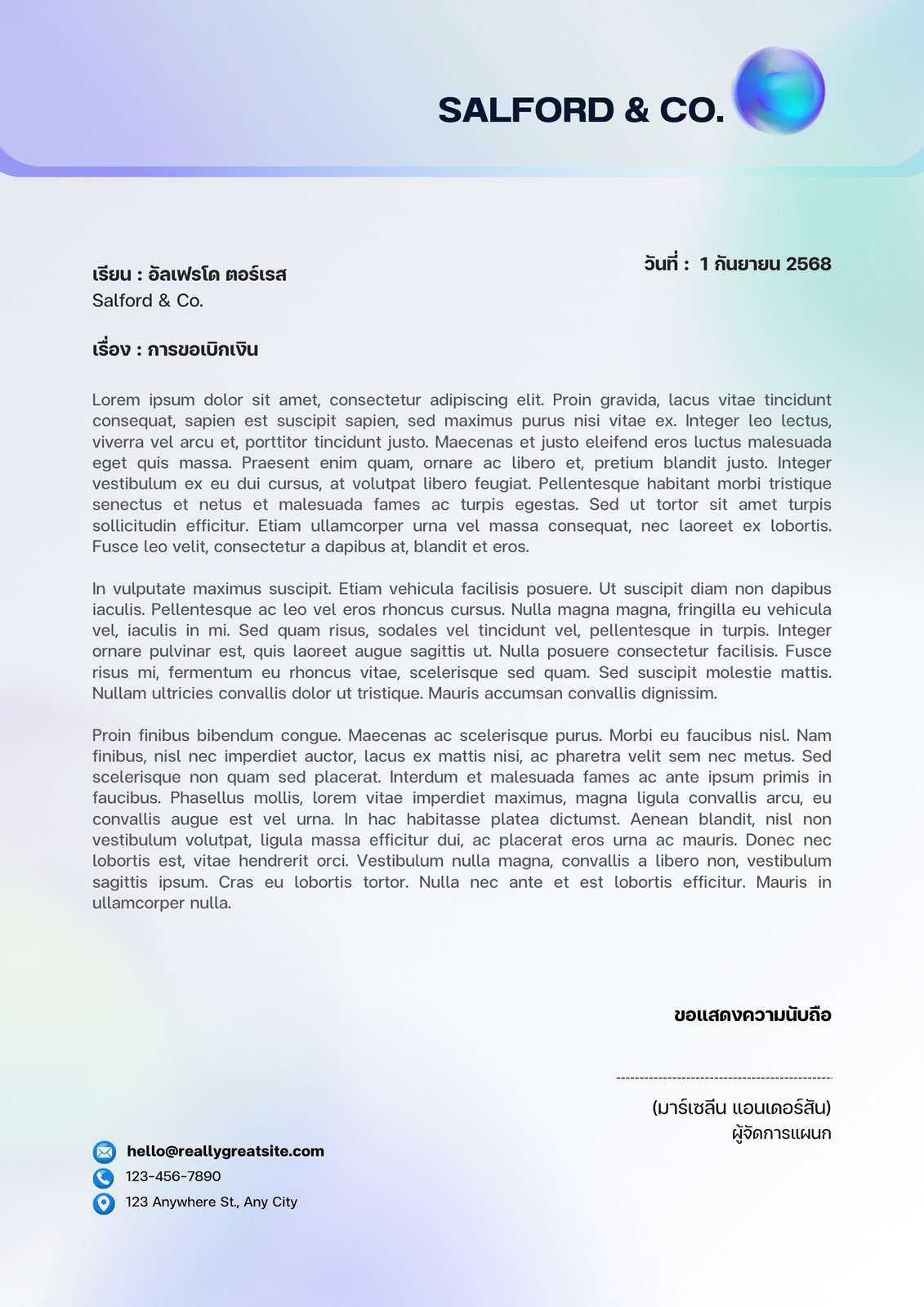 SALFORD & CO.

วันที่ : 1 กันยายน 2568

เรียน : อัลเฟรโด ตอร์เรส
Salford & Co.

เรื่อง : การขอเบิกเงิน

Lorem ipsum dolor sit amet, consectetur adipiscing elit. Proin gravida, lacus vitae tincidunt consequat, sapien est suscipit sapien, sed maximus purus nisi vitae ex. Integer leo lectus, viverra vel arcu et, porttitor tincidunt justo. Maecenas et justo eleifend eros luctus malesuada eget quis massa. Praesent enim quam, ornare ac libero et, pretium blandit justo. Integer vestibulum ex eu dui cursus, at volutpat libero feugiat. Pellentesque habitant morbi tristique senectus et netus et malesuada fames ac turpis egestas. Sed ut tortor sit amet turpis sollicitudin efficitur. Etiam ullamcorper urna vel massa consequat, nec laoreet ex lobortis. Fusce leo velit, consectetur a dapibus at, blandit et eros.

In vulputate maximus suscipit. Etiam vehicula facilisis posuere. Ut suscipit diam non dapibus iaculis. Pellentesque ac leo vel eros rhoncus cursus. Nulla magna magna, fringilla eu vehicula vel, iaculis in mi. Sed quam risus, sodales vel tincidunt vel, pellentesque in turpis. Integer ornare pulvinar est, quis laoreet augue sagittis ut. Nulla posuere consectetur facilisis. Fusce risus mi, fermentum eu rhoncus vitae, scelerisque sed quam. Sed suscipit molestie mattis. Nullam ultricies convallis dolor ut tristique. Mauris accumsan convallis dignissim.

Proin finibus bibendum congue. Maecenas ac scelerisque purus. Morbi eu faucibus nisl. Nam finibus, nisl nec imperdiet auctor, lacus ex mattis nisi, ac pharetra velit sem nec metus. Sed scelerisque non quam sed placerat. Interdum et malesuada fames ac ante ipsum primis in faucibus. Phasellus mollis, lorem vitae imperdiet maximus, magna ligula convallis arcu, eu convallis augue est vel urna. In hac habitasse platea dictumst. Aenean blandit, nisl non vestibulum volutpat, ligula massa efficitur dui, ac placerat eros urna ac mauris. Donec nec lobortis est, vitae hendrerit orci. Vestibulum nulla magna, convallis a libero non, vestibulum sagittis ipsum. Cras eu lobortis tortor. Nulla nec ante et est lobortis efficitur. Mauris in ullamcorper nulla.

ขอแสดงความนับถือ

(มาร์เซลีน แอนเดอร์สัน)
ผู้จัดการแผนก

hello@reallygreatsite.com
123-456-7890
123 Anywhere St., Any City